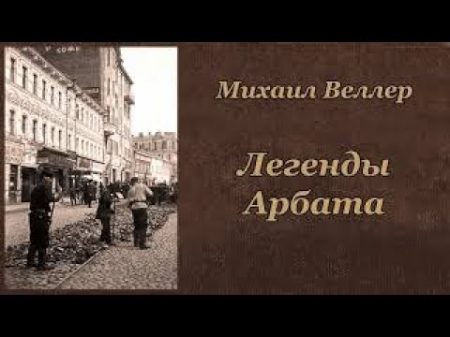 Михаил Веллер

Легенды Арбата